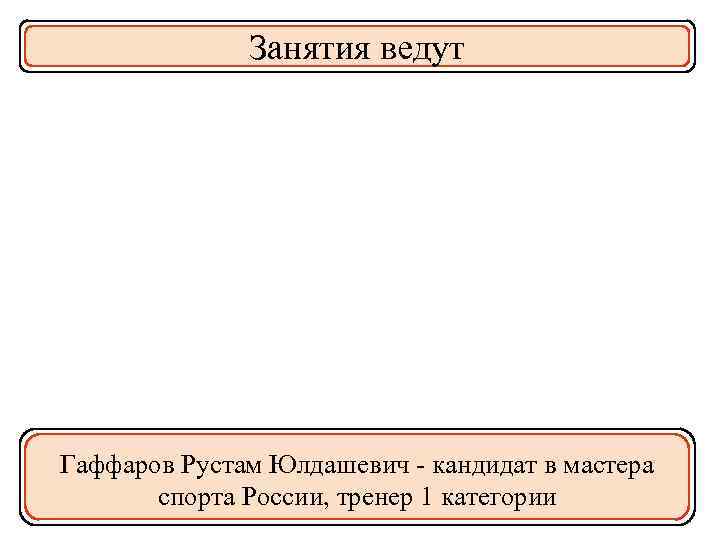 Занятия ведут

Гаффаров Рустам Юлдашевич - кандидат в мастера спорта России, тренер 1 категории